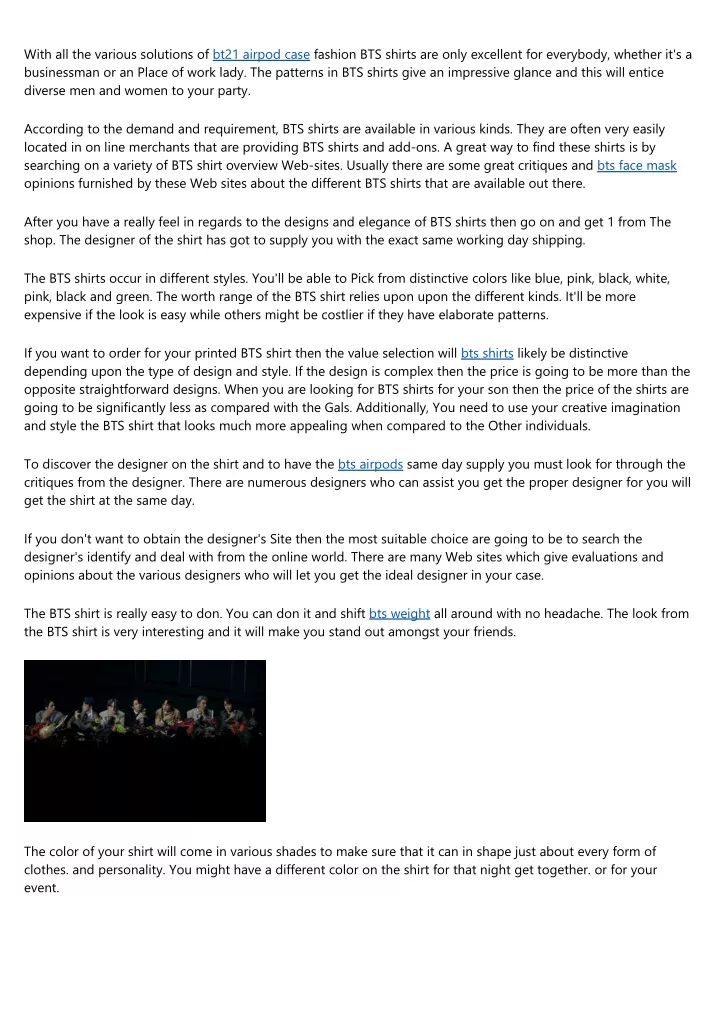 With all the various solutions of bt21 airpod case fashion BTS shirts are only excellent for everybody, whether it's a businessman or an Place of work lady. The patterns in BTS shirts give an impressive glance and this will entice diverse men and women to your party.

According to the demand and requirement, BTS shirts are available in various kinds. They are often very easily located in on line merchants that are providing BTS shirts and add-ons. A great way to find these shirts is by searching on a variety of BTS shirt overview Web-sites. Usually there are some great critiques and bts face mask opinions furnished by these Web sites about the different BTS shirts that are available out there.

After you have a really feel in regards to the designs and elegance of BTS shirts then go on and get 1 from The shop. The designer of the shirt has got to supply you with the exact same working day shipping.

The BTS shirts occur in different styles. You'll be able to Pick from distinctive colors like blue, pink, black, white, pink, black and green. The worth range of the BTS shirt relies upon upon the different kinds. It'll be more expensive if the look is easy while others might be costlier if they have elaborate patterns.

If you want to order for your printed BTS shirt then the value selection will bts shirts likely be distinctive depending upon the type of design and style. If the design is complex then the price is going to be more than the opposite straightforward designs. When you are looking for BTS shirts for your son then the price of the shirts are going to be significantly less as compared with the Gals. Additionally, You need to use your creative imagination and style the BTS shirt that looks much more appealing when compared to the Other individuals.

To discover the designer on the shirt and to have the bts airpods same day supply you must look for through the critiques from the designer. There are numerous designers who can assist you get the proper designer for you will get the shirt at the same day.

If you don't want to obtain the designer's Site then the most suitable choice are going to be to search the designer's identify and deal with from the online world. There are many Web sites which give evaluations and opinions about the various designers who will let you get the ideal designer in your case.

The BTS shirt is really easy to don. You can don it and shift bts weight all around with no headache. The look from the BTS shirt is very interesting and it will make you stand out amongst your friends.

The color of your shirt will come in various shades to make sure that it can in shape just about every form of clothes. and personality. You might have a different color on the shirt for that night get together. or for your event.